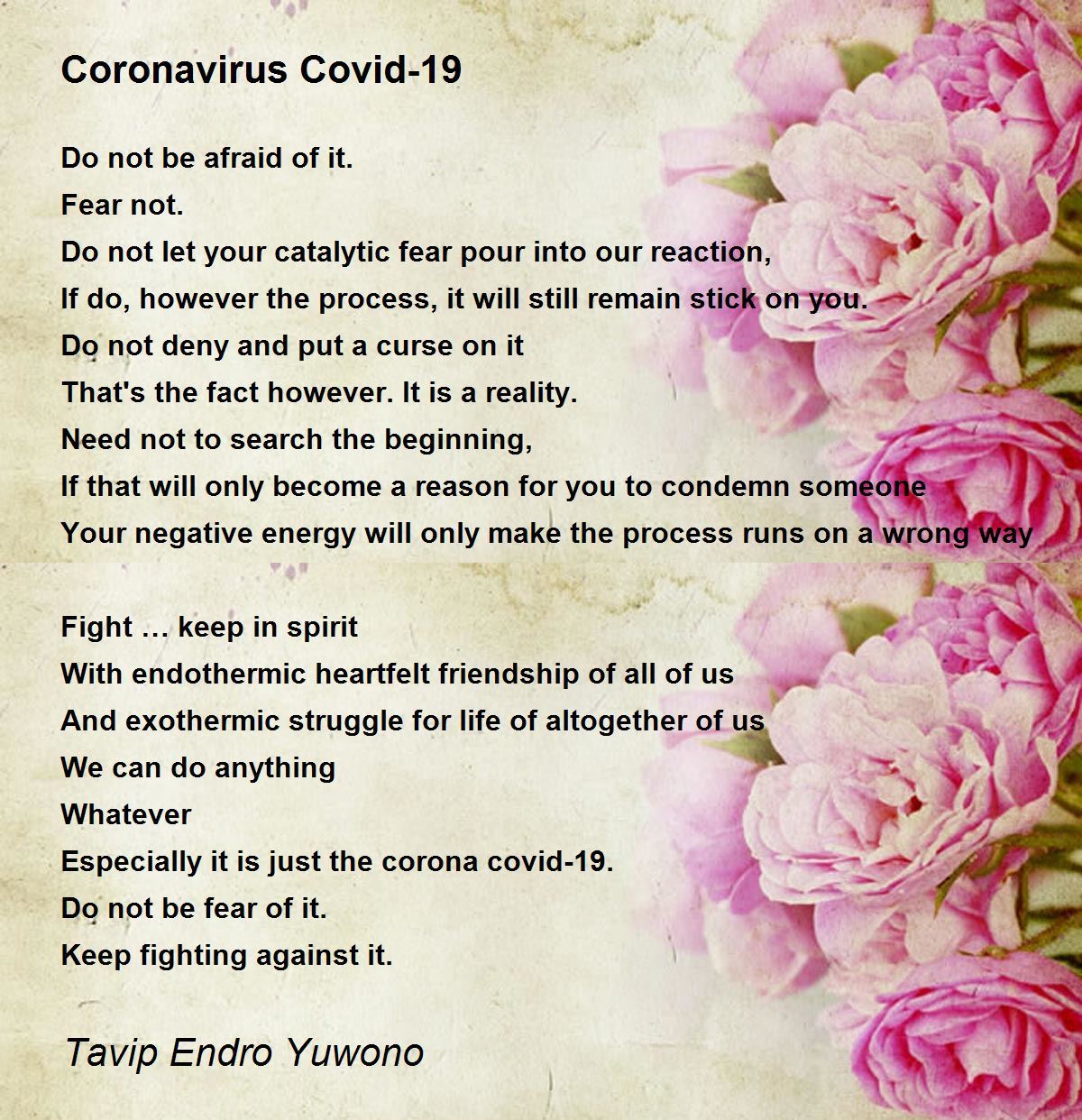 Coronavirus Covid-19

Do not be afraid of it.
Fear not.
Do not let your catalytic fear pour into our reaction,
If do, however the process, it will still remain stick on you.
Do not deny and put a curse on it
That's the fact however. It is a reality.
Need not to search the beginning,
If that will only become a reason for you to condemn someone
Your negative energy will only make the process runs on a wrong way

Fight … keep in spirit
With endothermic heartfelt friendship of all of us
And exothermic struggle for life of altogether of us
We can do anything
Whatever
Especially it is just the corona covid-19.
Do not be fear of it.
Keep fighting against it.

Tavip Endro Yuwono